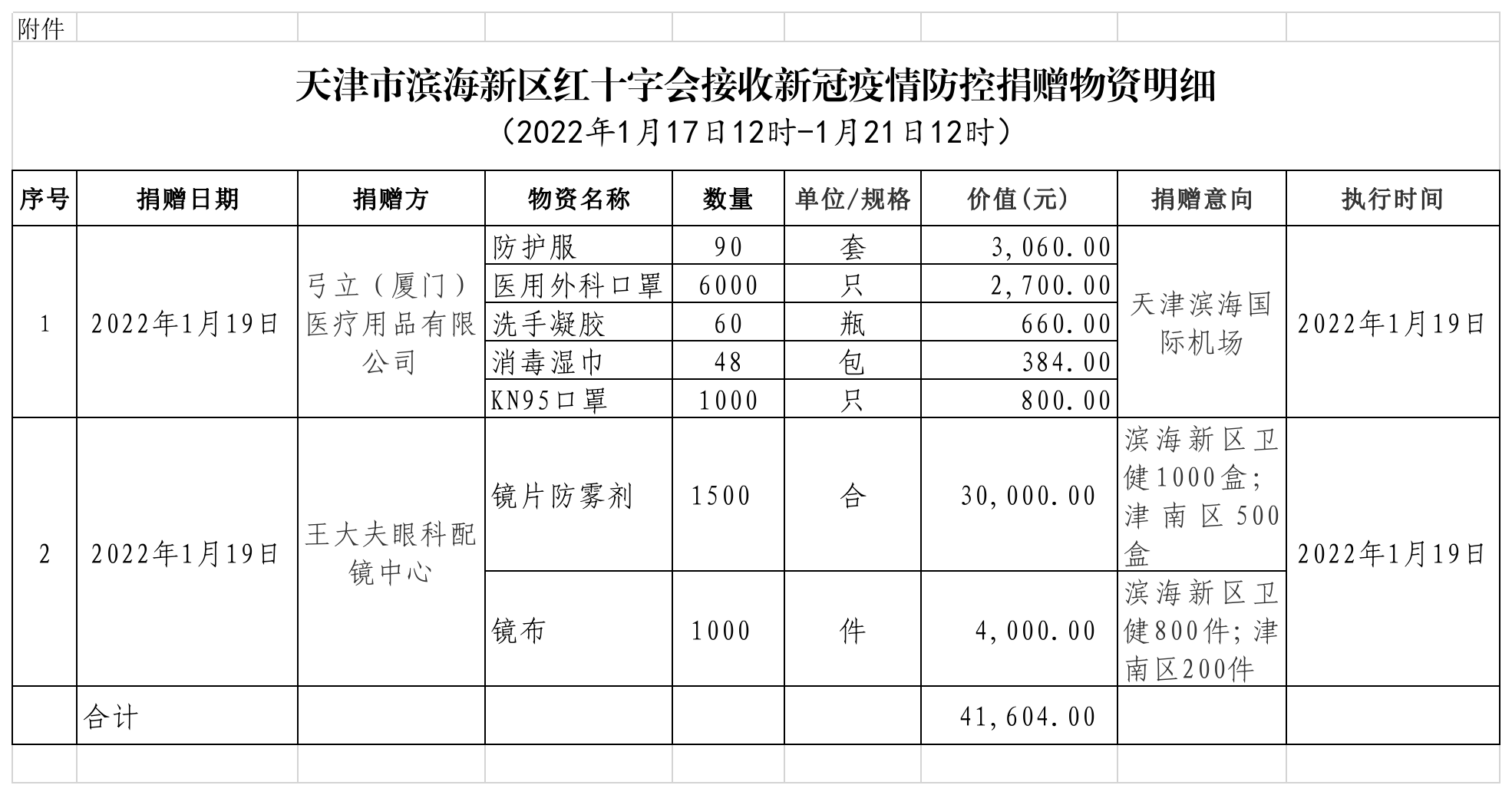 附件

天津市滨海新区红十字会接收新冠疫情防控捐赠物资明细
（2022年1月17日12时-1月21日12时）

| 序号 | 捐赠日期 | 捐赠方 | 物资名称 | 数量 | 单位/规格 | 价值(元) | 捐赠意向 | 执行时间 |
|---|---|---|---|---|---|---|---|---|
| 1 | 2022年1月19日 | 弓立（厦门）医疗用品有限公司 | 防护服 | 90 | 套 | 3,060.00 | 天津滨海国际机场 | 2022年1月19日 |
| | | | 医用外科口罩 | 6000 | 只 | 2,700.00 | | |
| | | | 洗手凝胶 | 60 | 瓶 | 660.00 | | |
| | | | 消毒湿巾 | 48 | 包 | 384.00 | | |
| | | | KN95口罩 | 1000 | 只 | 800.00 | | |
| 2 | 2022年1月19日 | 王大夫眼科配镜中心 | 镜片防雾剂 | 1500 | 合 | 30,000.00 | 滨海新区卫健1000盒；津南区500盒 | 2022年1月19日 |
| | | | 镜布 | 1000 | 件 | 4,000.00 | 滨海新区卫健800件；津南区200件 | |
| | 合计 | | | | | 41,604.00 | | |